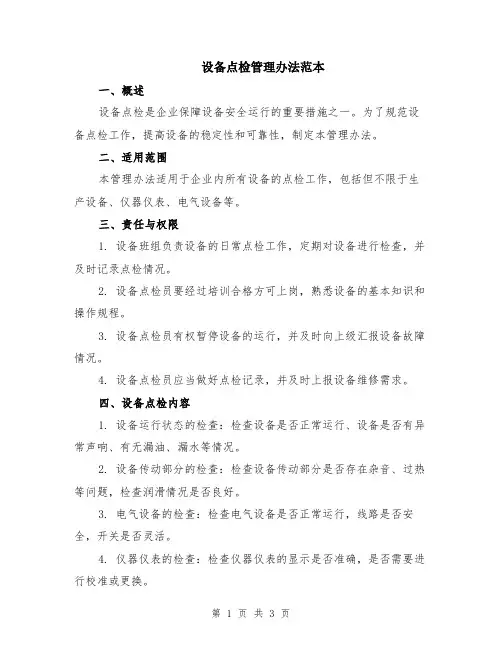 设备点检管理办法范本

一、概述

设备点检是企业保障设备安全运行的重要措施之一。为了规范设备点检工作，提高设备的稳定性和可靠性，制定本管理办法。

二、适用范围

本管理办法适用于企业内所有设备的点检工作，包括但不限于生产设备、仪器仪表、电气设备等。

三、责任与权限

1. 设备班组负责设备的日常点检工作，定期对设备进行检查，并及时记录点检情况。

2. 设备点检员要经过培训合格方可上岗，熟悉设备的基本知识和操作规程。

3. 设备点检员有权暂停设备的运行，并及时向上级汇报设备故障情况。

4. 设备点检员应当做好点检记录，并及时上报设备维修需求。

四、设备点检内容

1. 设备运行状态的检查：检查设备是否正常运行、设备是否有异常声响、有无漏油、漏水等情况。

2. 设备传动部分的检查：检查设备传动部分是否存在杂音、过热等问题，检查润滑情况是否良好。

3. 电气设备的检查：检查电气设备是否正常运行，线路是否安全，开关是否灵活。

4. 仪器仪表的检查：检查仪器仪表的显示是否准确，是否需要进行校准或更换。

第 1 页 共 3 页